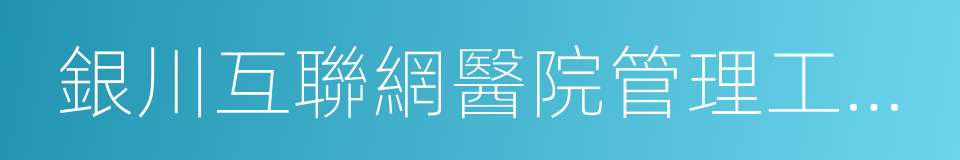 銀川互聯網醫院管理工…